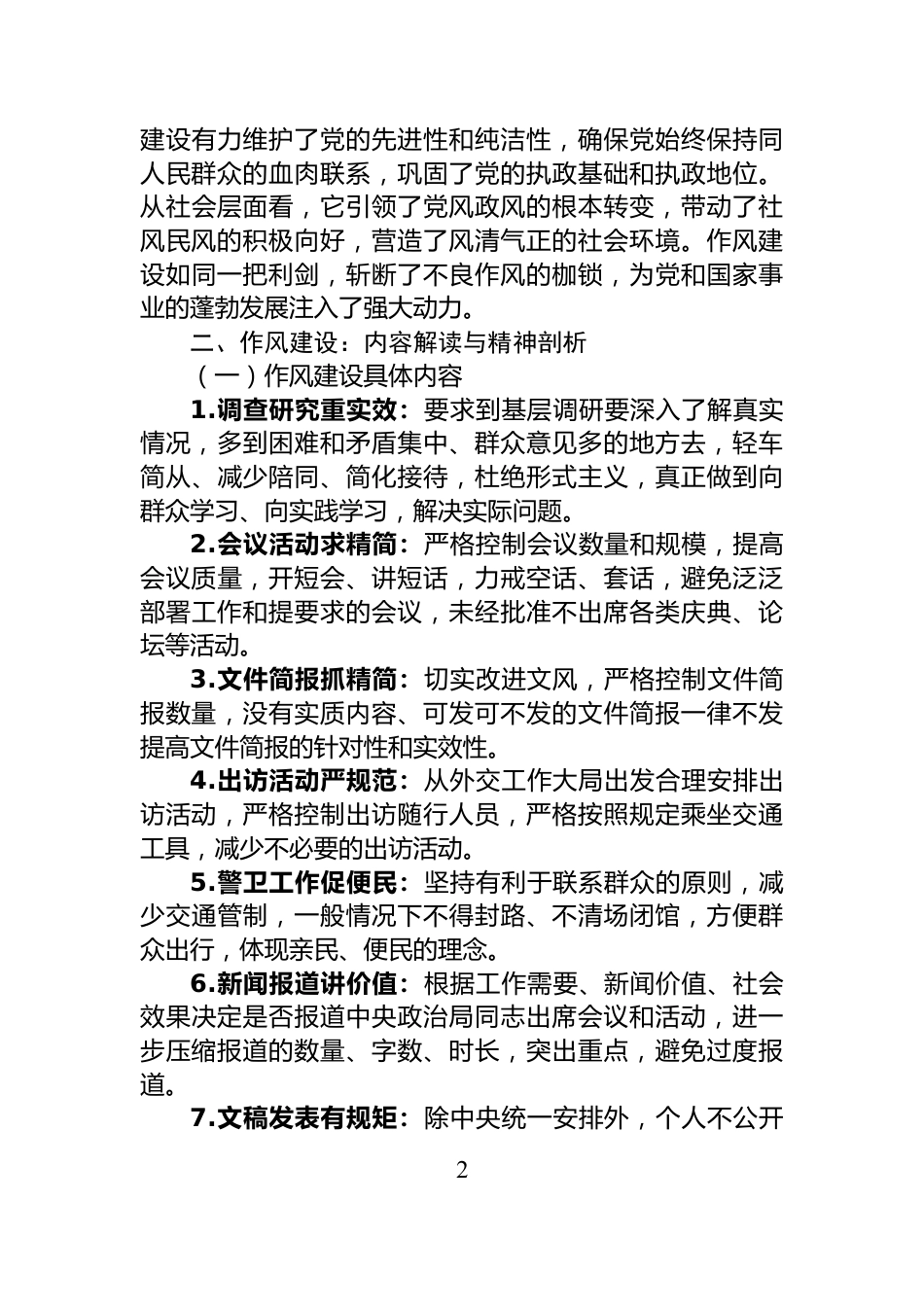 建设有力维护了党的先进性和纯洁性，确保党始终保持同人民群众的血肉联系，巩固了党的执政基础和执政地位。从社会层面看，它引领了党风政风的根本转变，带动了社风民风的积极向好，营造了风清气正的社会环境。作风建设如同一把利剑，斩断了不良作风的枷锁，为党和国家事业的蓬勃发展注入了强大动力。

二、作风建设：内容解读与精神剖析

（一）作风建设具体内容

1.调查研究重实效：要求到基层调研要深入了解真实情况，多到困难和矛盾集中、群众意见多的地方去，轻车简从、减少陪同、简化接待，杜绝形式主义，真正做到向群众学习、向实践学习，解决实际问题。

2.会议活动求精简：严格控制会议数量和规模，提高会议质量，开短会、讲短话，力戒空话、套话，避免泛泛部署工作和提要求的会议，未经批准不出席各类庆典、论坛等活动。

3.文件简报抓精简：切实改进文风，严格控制文件简报数量，没有实质内容、可发可不发的文件简报一律不发提高文件简报的针对性和实效性。

4.出访活动严规范：从外交工作大局出发合理安排出访活动，严格控制出访随行人员，严格按照规定乘坐交通工具，减少不必要的出访活动。

5.警卫工作促便民：坚持有利于联系群众的原则，减少交通管制，一般情况下不得封路、不清场闭馆，方便群众出行，体现亲民、便民的理念。

6.新闻报道讲价值：根据工作需要、新闻价值、社会效果决定是否报道中央政治局同志出席会议和活动，进一步压缩报道的数量、字数、时长，突出重点，避免过度报道。

7.文稿发表有规矩：除中央统一安排外，个人不公开

2